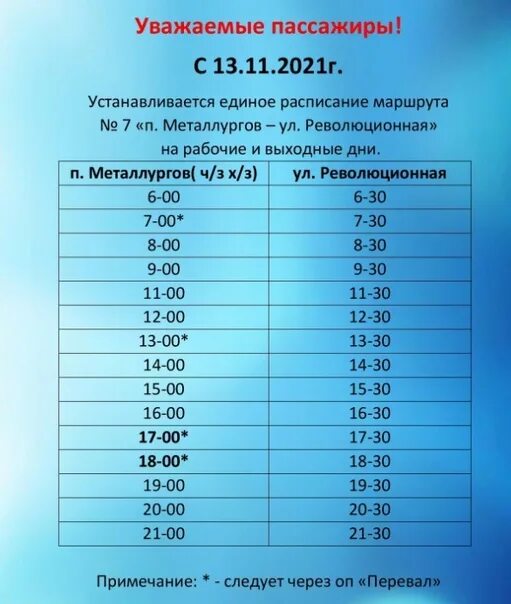 Уважаемые пассажиры!

С 13.11.2021г.

Устанавливается единое расписание маршрута № 7 «п. Металлургов – ул. Революционная» на рабочие и выходные дни.

| п. Металлургов( ч/з х/з) | ул. Революционная |
|---|---|
| 6-00 | 6-30 |
| 7-00* | 7-30 |
| 8-00 | 8-30 |
| 9-00 | 9-30 |
| 11-00 | 11-30 |
| 12-00 | 12-30 |
| 13-00* | 13-30 |
| 14-00 | 14-30 |
| 15-00 | 15-30 |
| 16-00 | 16-30 |
| 17-00* | 17-30 |
| 18-00* | 18-30 |
| 19-00 | 19-30 |
| 20-00 | 20-30 |
| 21-00 | 21-30 |

Примечание: * - следует через оп «Перевал»